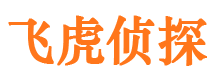 飞虎侦探